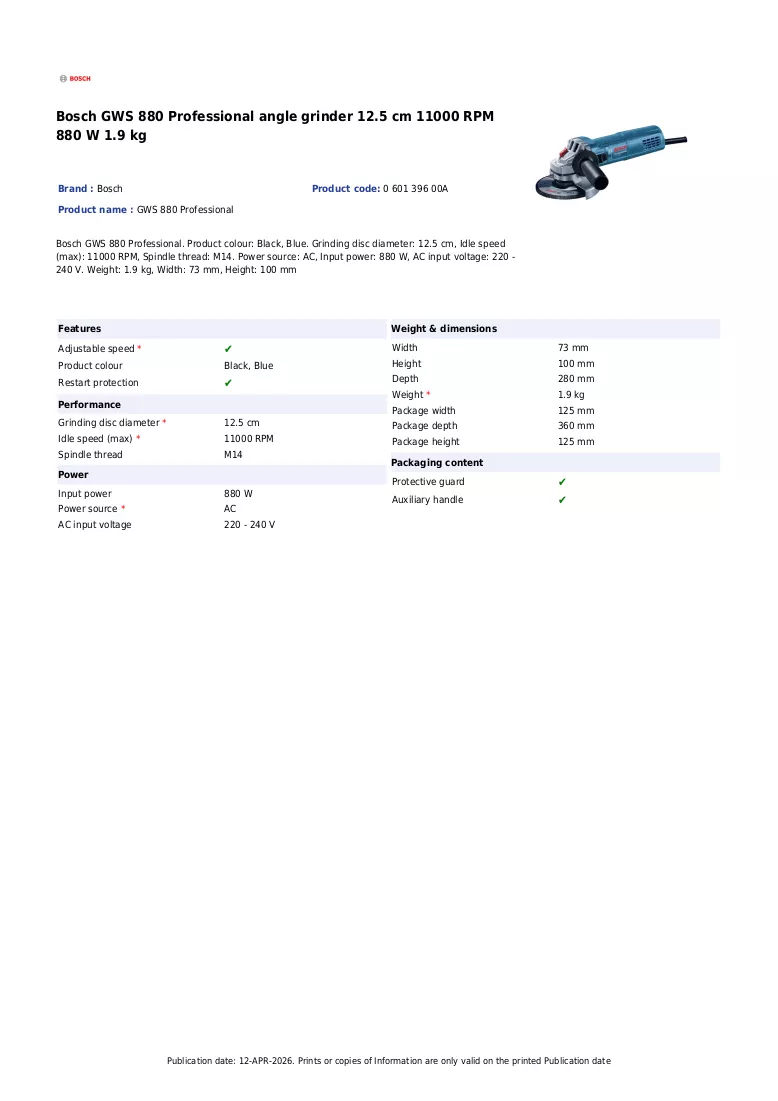 BOSCH

Bosch GWS 880 Professional angle grinder 12.5 cm 11000 RPM 880 W 1.9 kg

Brand : Bosch

Product code: 0 601 396 00A

Product name : GWS 880 Professional

Bosch GWS 880 Professional. Product colour: Black, Blue. Grinding disc diameter: 12.5 cm, Idle speed (max): 11000 RPM, Spindle thread: M14. Power source: AC, Input power: 880 W, AC input voltage: 220 - 240 V. Weight: 1.9 kg, Width: 73 mm, Height: 100 mm

Features
Adjustable speed * ✔
Product colour Black, Blue
Restart protection ✔

Performance
Grinding disc diameter * 12.5 cm
Idle speed (max) * 11000 RPM
Spindle thread M14

Power
Input power 880 W
Power source * AC
AC input voltage 220 - 240 V

Weight & dimensions
Width 73 mm
Height 100 mm
Depth 280 mm
Weight * 1.9 kg
Package width 125 mm
Package depth 360 mm
Package height 125 mm

Packaging content
Protective guard ✔
Auxiliary handle ✔

Publication date: 12-APR-2026. Prints or copies of Information are only valid on the printed Publication date